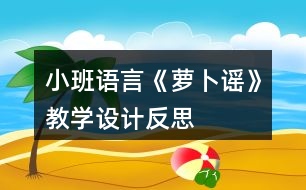 小班语言《萝卜谣》教学设计反思